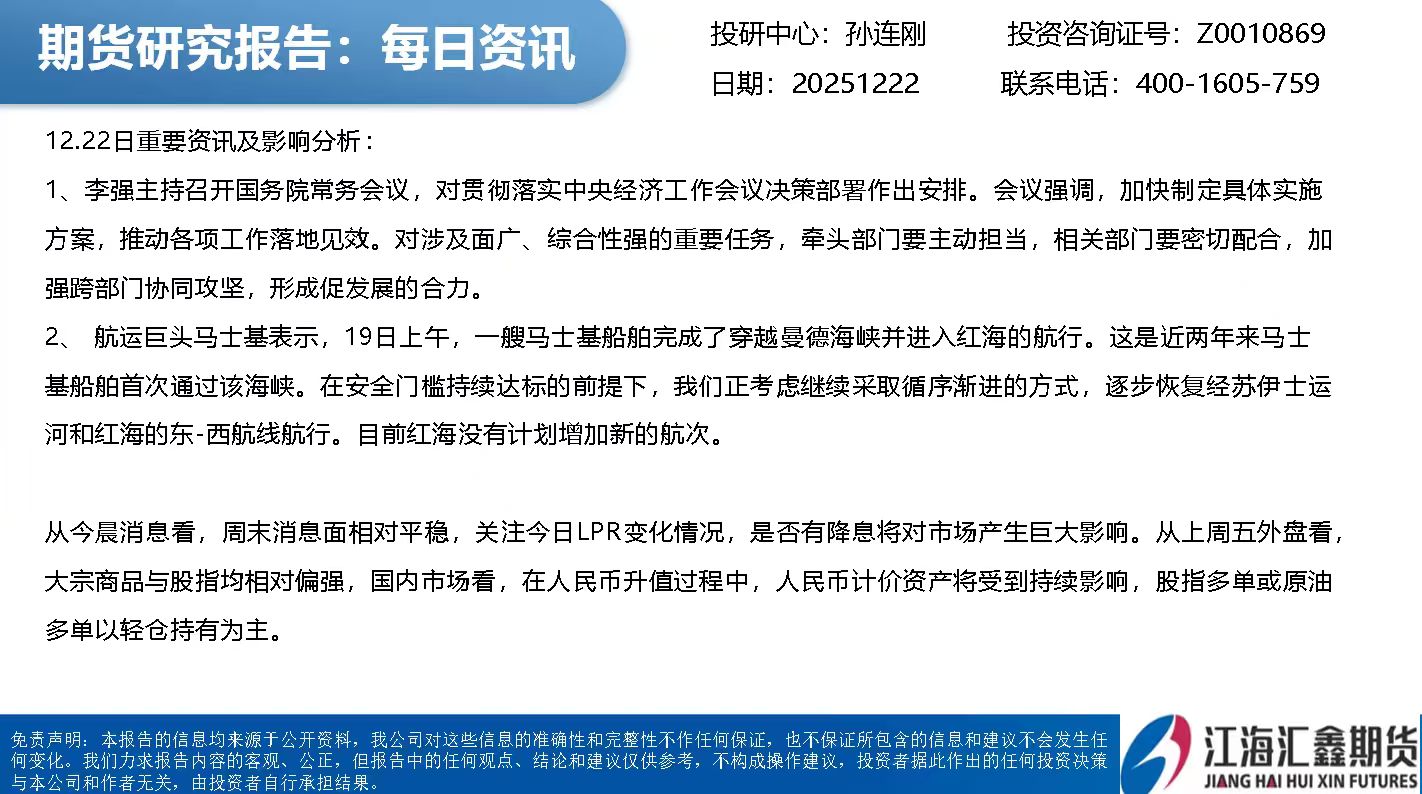 期货研究报告：每日资讯

投研中心：孙连刚　投资咨询证号：Z0010869
日期：20251222　联系电话：400-1605-759

12.22日重要资讯及影响分析：
1、李强主持召开国务院常务会议，对贯彻落实中央经济工作会议决策部署作出安排。会议强调，加快制定具体实施方案，推动各项工作落地见效。对涉及面广、综合性强的重要任务，牵头部门要主动担当，相关部门要密切配合，加强跨部门协同攻坚，形成促发展的合力。
2、 航运巨头马士基表示，19日上午，一艘马士基船舶完成了穿越曼德海峡并进入红海的航行。这是近两年来马士基船舶首次通过该海峡。在安全门槛持续达标的前提下，我们正考虑继续采取循序渐进的方式，逐步恢复经苏伊士运河和红海的东-西航线航行。目前红海没有计划增加新的航次。

从今晨消息看，周末消息面相对平稳，关注今日LPR变化情况，是否有降息将对市场产生巨大影响。从上周五外盘看，大宗商品与股指均相对偏强，国内市场看，在人民币升值过程中，人民币计价资产将受到持续影响，股指多单或原油多单以轻仓持有为主。

免责声明：本报告的信息均来源于公开资料，我公司对这些信息的准确性和完整性不作任何保证，也不保证所包含的信息和建议不会发生任何变化。我们力求报告内容的客观、公正，但报告中的任何观点、结论和建议仅供参考，不构成操作建议，投资者据此作出的任何投资决策与本公司和作者无关，由投资者自行承担结果。

江海汇鑫期货
JIANG HAI HUI XIN FUTURES